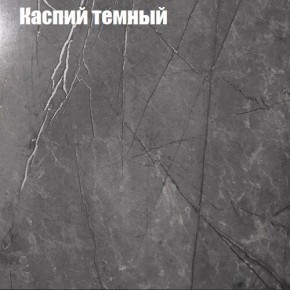 Каспий темный